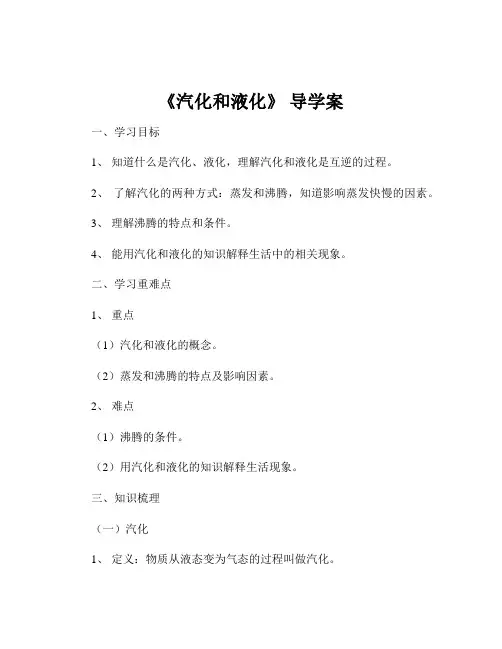 《汽化和液化》 导学案

一、学习目标

1、 知道什么是汽化、液化，理解汽化和液化是互逆的过程。

2、 了解汽化的两种方式：蒸发和沸腾，知道影响蒸发快慢的因素。

3、 理解沸腾的特点和条件。

4、 能用汽化和液化的知识解释生活中的相关现象。

二、学习重难点

1、 重点

（1）汽化和液化的概念。

（2）蒸发和沸腾的特点及影响因素。

2、 难点

（1）沸腾的条件。

（2）用汽化和液化的知识解释生活现象。

三、知识梳理

（一）汽化

1、 定义：物质从液态变为气态的过程叫做汽化。